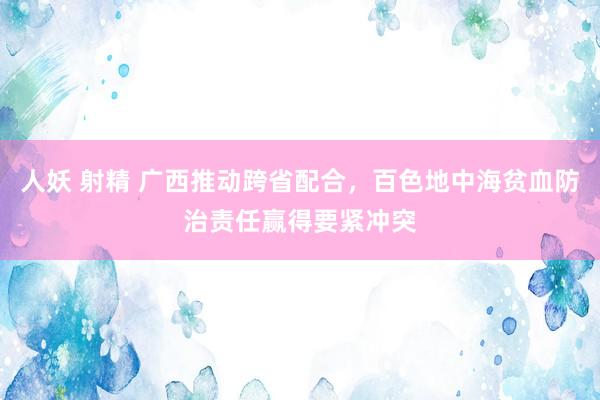 人妖 射精 广西推动跨省配合，百色地中海贫血防治责任赢得要紧冲突